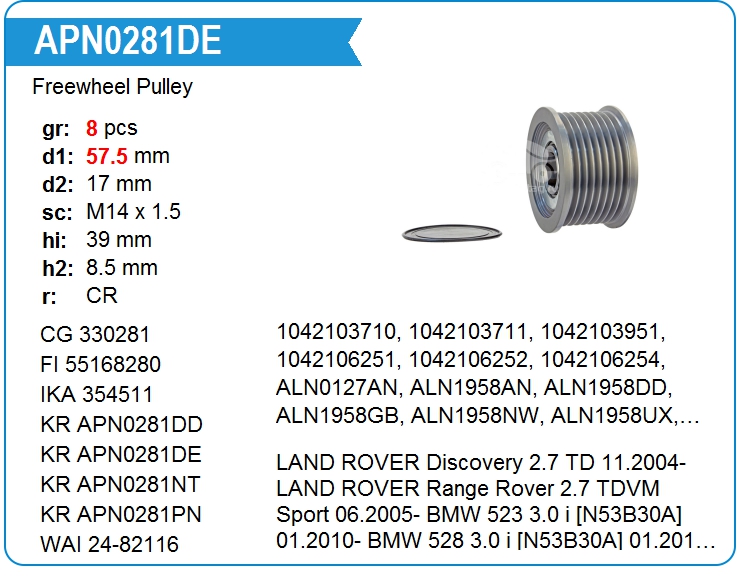 APN0281DE

Freewheel Pulley

gr: 8 pcs
d1: 57.5 mm
d2: 17 mm
sc: M14 x 1.5
hi: 39 mm
h2: 8.5 mm
r: CR

CG 330281
FI 55168280
IKA 354511
KR APN0281DD
KR APN0281DE
KR APN0281NT
KR APN0281PN
WAI 24-82116

1042103710, 1042103711, 1042103951, 1042106251, 1042106252, 1042106254, ALN0127AN, ALN1958AN, ALN1958DD, ALN1958GB, ALN1958NW, ALN1958UX,...

LAND ROVER Discovery 2.7 TD 11.2004- LAND ROVER Range Rover 2.7 TDVM Sport 06.2005- BMW 523 3.0 i [N53B30A] 01.2010- BMW 528 3.0 i [N53B30A] 01.201...